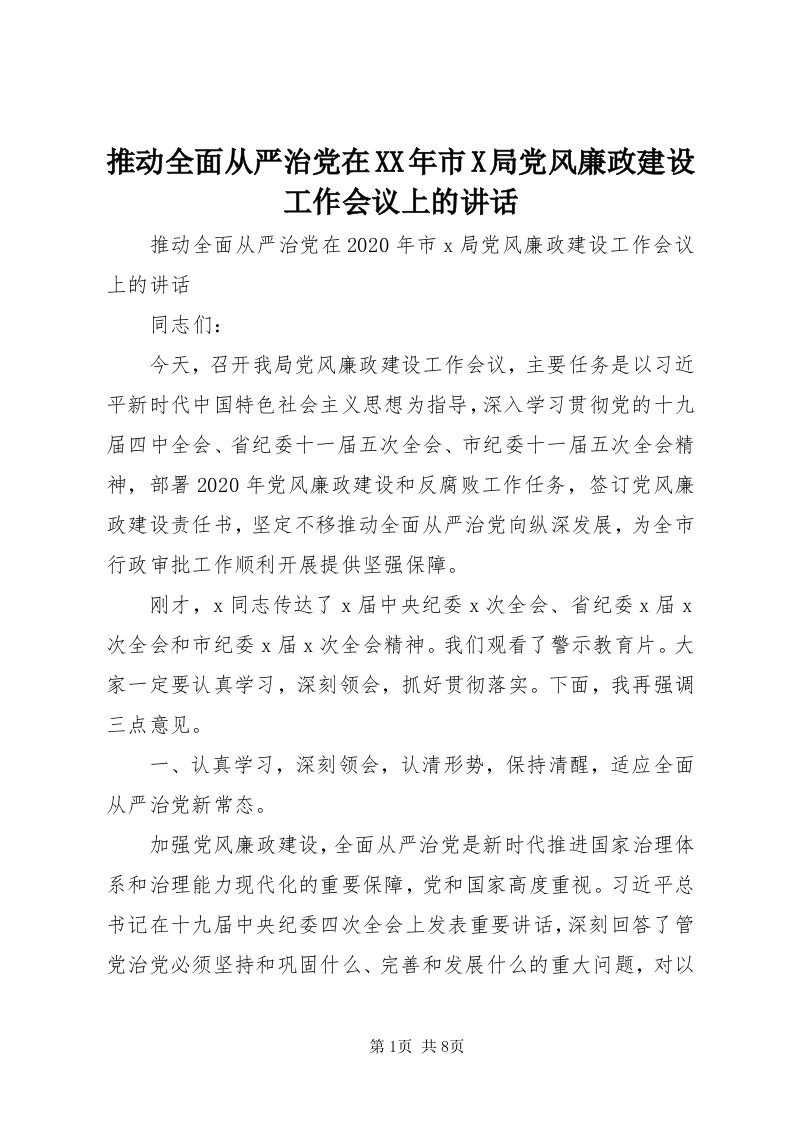 推动全面从严治党在XX年市X局党风廉政建设工作会议上的讲话

推动全面从严治党在2020年市x局党风廉政建设工作会议上的讲话

同志们：

今天，召开我局党风廉政建设工作会议，主要任务是以习近平新时代中国特色社会主义思想为指导，深入学习贯彻党的十九届四中全会、省纪委十一届五次全会、市纪委十一届五次全会精神，部署2020年党风廉政建设和反腐败工作任务，签订党风廉政建设责任书，坚定不移推动全面从严治党向纵深发展，为全市行政审批工作顺利开展提供坚强保障。

刚才，x同志传达了x届中央纪委x次全会、省纪委x届x次全会和市纪委x届x次全会精神。我们观看了警示教育片。大家一定要认真学习，深刻领会，抓好贯彻落实。下面，我再强调三点意见。

一、认真学习，深刻领会，认清形势，保持清醒，适应全面从严治党新常态。

加强党风廉政建设，全面从严治党是新时代推进国家治理体系和治理能力现代化的重要保障，党和国家高度重视。习近平总书记在十九届中央纪委四次全会上发表重要讲话，深刻回答了管党治党必须坚持和巩固什么、完善和发展什么的重大问题，对以

第1页 共8页